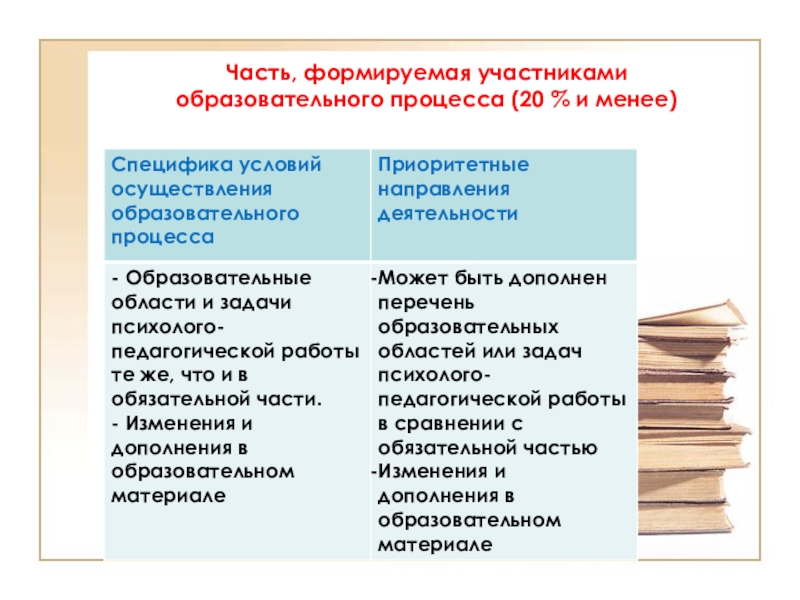 Часть, формируемая участниками образовательного процесса (20 % и менее)

| Специфика условий осуществления образовательного процесса | Приоритетные направления деятельности |
|---|---|
| - Образовательные области и задачи психолого-педагогической работы те же, что и в обязательной части. - Изменения и дополнения в образовательном материале | -Может быть дополнен перечень образовательных областей или задач психолого-педагогической работы в сравнении с обязательной частью -Изменения и дополнения в образовательном материале |